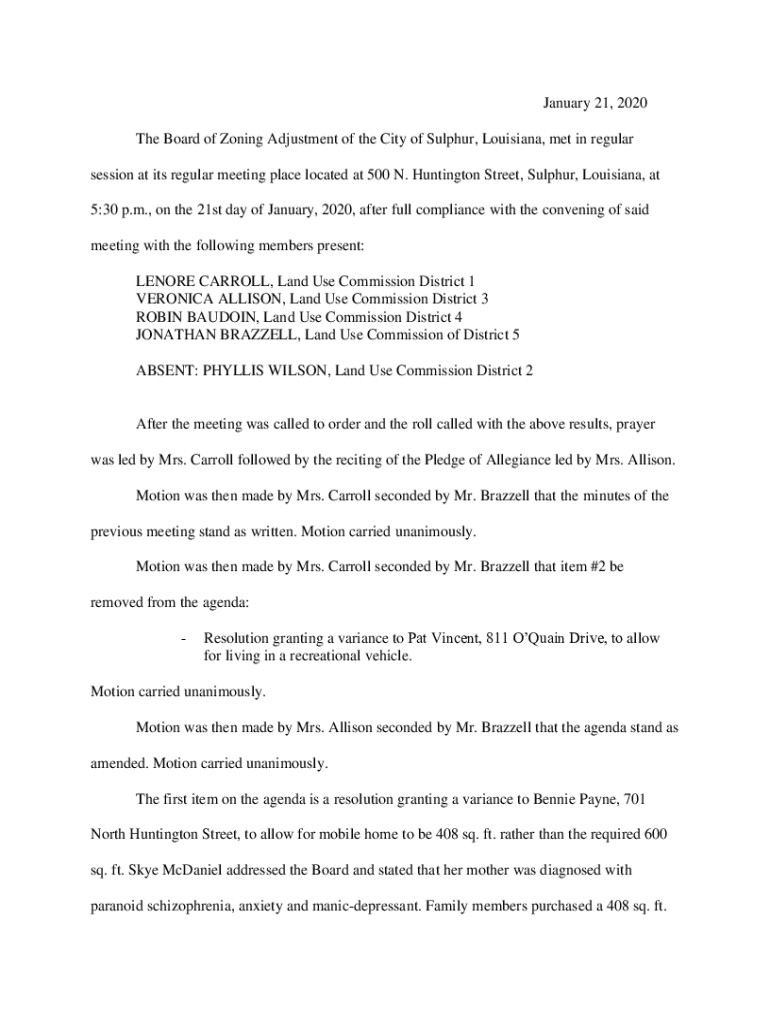 January 21, 2020

The Board of Zoning Adjustment of the City of Sulphur, Louisiana, met in regular session at its regular meeting place located at 500 N. Huntington Street, Sulphur, Louisiana, at 5:30 p.m., on the 21st day of January, 2020, after full compliance with the convening of said meeting with the following members present:

LENORE CARROLL, Land Use Commission District 1
VERONICA ALLISON, Land Use Commission District 3
ROBIN BAUDOIN, Land Use Commission District 4
JONATHAN BRAZZELL, Land Use Commission of District 5

ABSENT: PHYLLIS WILSON, Land Use Commission District 2

After the meeting was called to order and the roll called with the above results, prayer was led by Mrs. Carroll followed by the reciting of the Pledge of Allegiance led by Mrs. Allison.

Motion was then made by Mrs. Carroll seconded by Mr. Brazzell that the minutes of the previous meeting stand as written. Motion carried unanimously.

Motion was then made by Mrs. Carroll seconded by Mr. Brazzell that item #2 be removed from the agenda:

- Resolution granting a variance to Pat Vincent, 811 O'Quain Drive, to allow for living in a recreational vehicle.

Motion carried unanimously.

Motion was then made by Mrs. Allison seconded by Mr. Brazzell that the agenda stand as amended. Motion carried unanimously.

The first item on the agenda is a resolution granting a variance to Bennie Payne, 701 North Huntington Street, to allow for mobile home to be 408 sq. ft. rather than the required 600 sq. ft. Skye McDaniel addressed the Board and stated that her mother was diagnosed with paranoid schizophrenia, anxiety and manic-depressant. Family members purchased a 408 sq. ft.